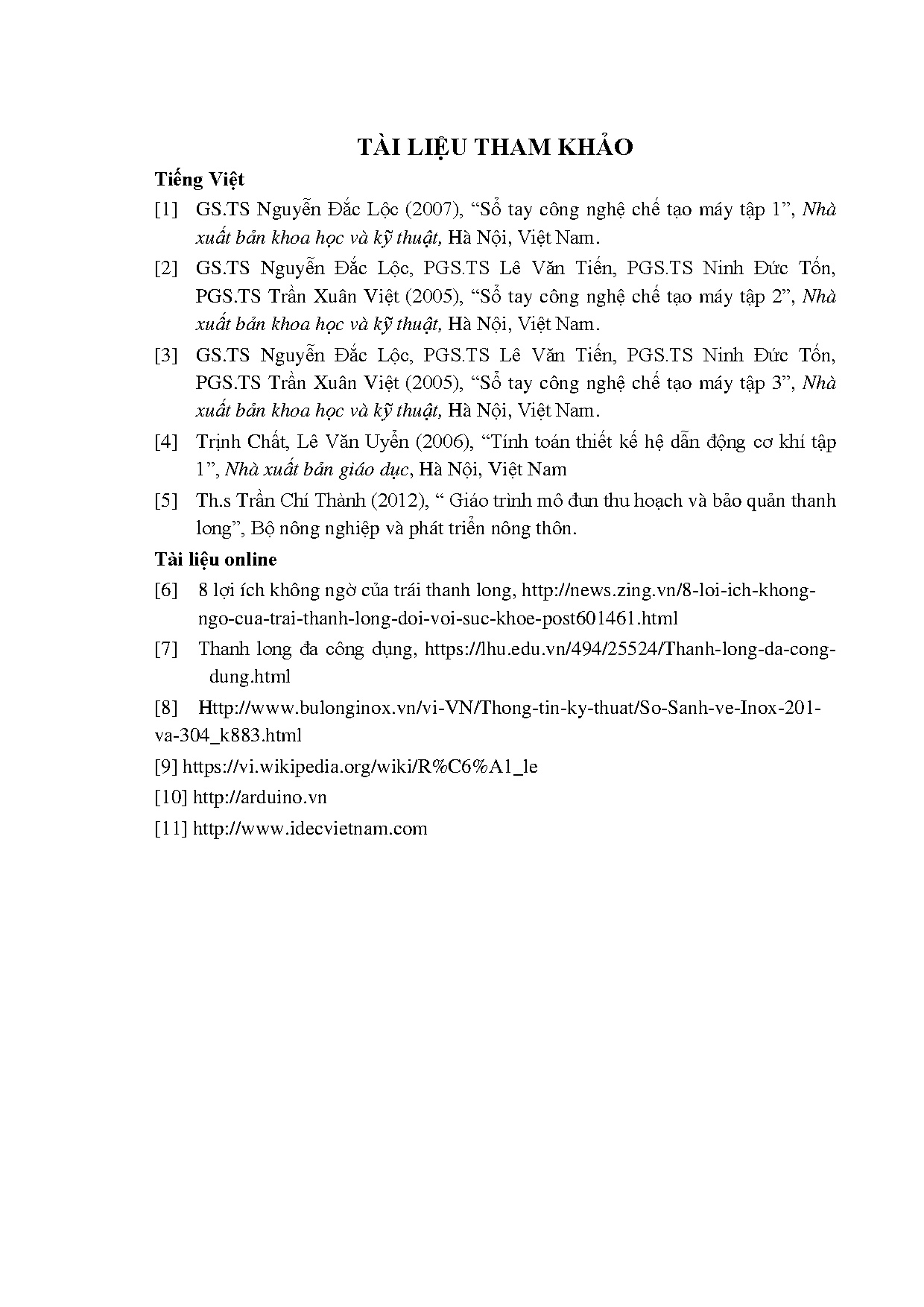 TÀI LIỆU THAM KHẢO

Tiếng Việt

[1] GS.TS Nguyễn Đắc Lộc (2007), “Sổ tay công nghệ chế tạo máy tập 1”, Nhà xuất bản khoa học và kỹ thuật, Hà Nội, Việt Nam.

[2] GS.TS Nguyễn Đắc Lộc, PGS.TS Lê Văn Tiến, PGS.TS Ninh Đức Tốn, PGS.TS Trần Xuân Việt (2005), “Sổ tay công nghệ chế tạo máy tập 2”, Nhà xuất bản khoa học và kỹ thuật, Hà Nội, Việt Nam.

[3] GS.TS Nguyễn Đắc Lộc, PGS.TS Lê Văn Tiến, PGS.TS Ninh Đức Tốn, PGS.TS Trần Xuân Việt (2005), “Sổ tay công nghệ chế tạo máy tập 3”, Nhà xuất bản khoa học và kỹ thuật, Hà Nội, Việt Nam.

[4] Trịnh Chất, Lê Văn Uyển (2006), “Tính toán thiết kế hệ dẫn động cơ khí tập 1”, Nhà xuất bản giáo dục, Hà Nội, Việt Nam

[5] Th.s Trần Chí Thành (2012), “ Giáo trình mô đun thu hoạch và bảo quản thanh long”, Bộ nông nghiệp và phát triển nông thôn.

Tài liệu online

[6] 8 lợi ích không ngờ của trái thanh long, http://news.zing.vn/8-loi-ich-khong-ngo-cua-trai-thanh-long-doi-voi-suc-khoe-post601461.html

[7] Thanh long đa công dụng, https://lhu.edu.vn/494/25524/Thanh-long-da-cong-dung.html

[8] Http://www.bulonginox.vn/vi-VN/Thong-tin-ky-thuat/So-Sanh-ve-Inox-201-va-304_k883.html

[9] https://vi.wikipedia.org/wiki/R%C6%A1_le

[10] http://arduino.vn

[11] http://www.idecvietnam.com